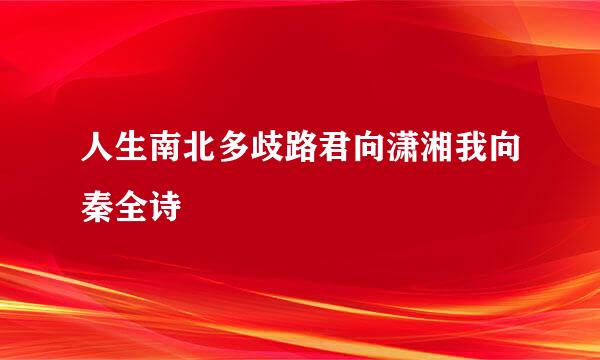 人生南北多歧路君向潇湘我向秦全诗